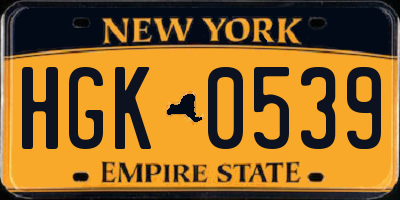 NEW YORK

HGK 0539

EMPIRE STATE